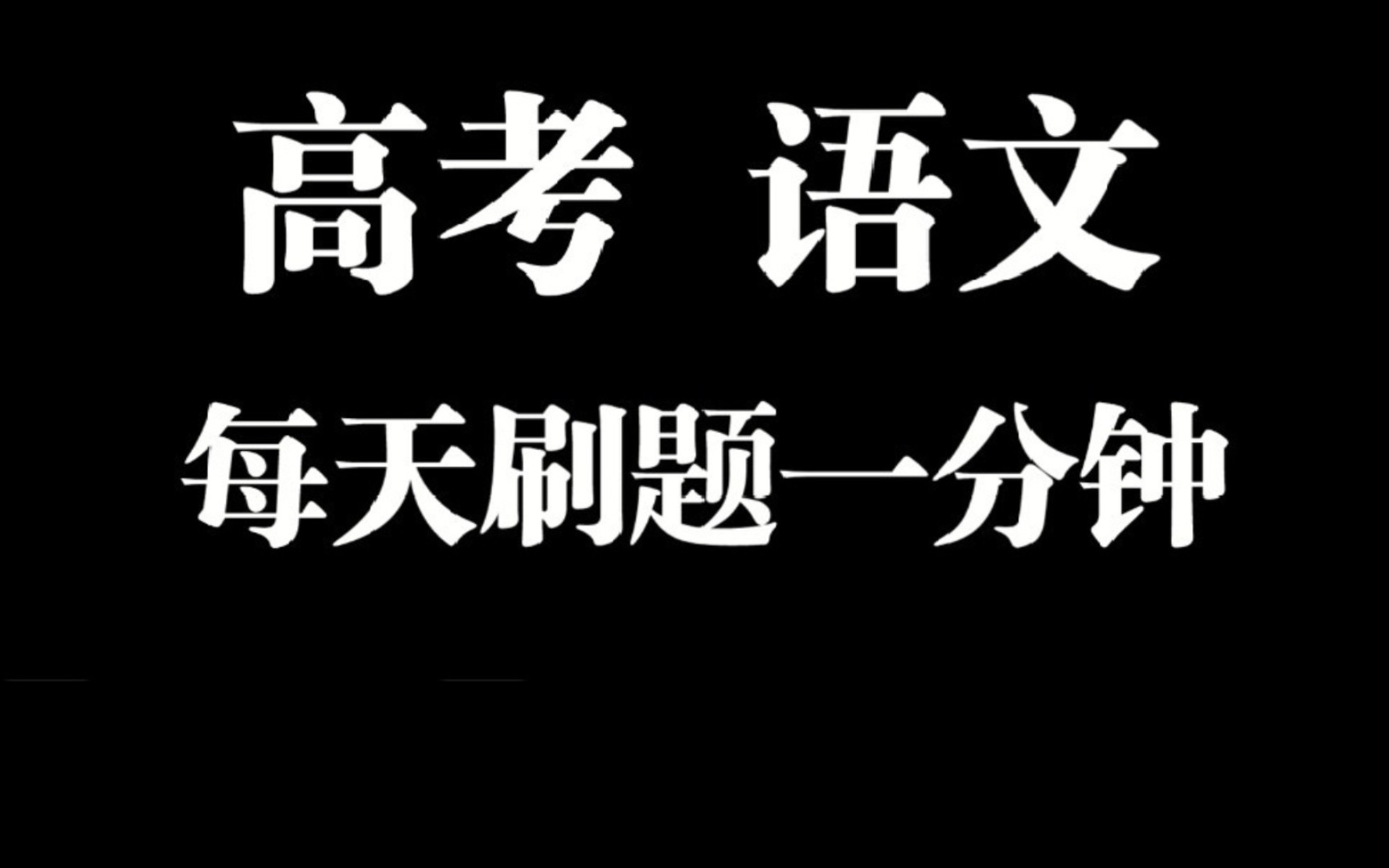 高考 语文

每天刷题一分钟